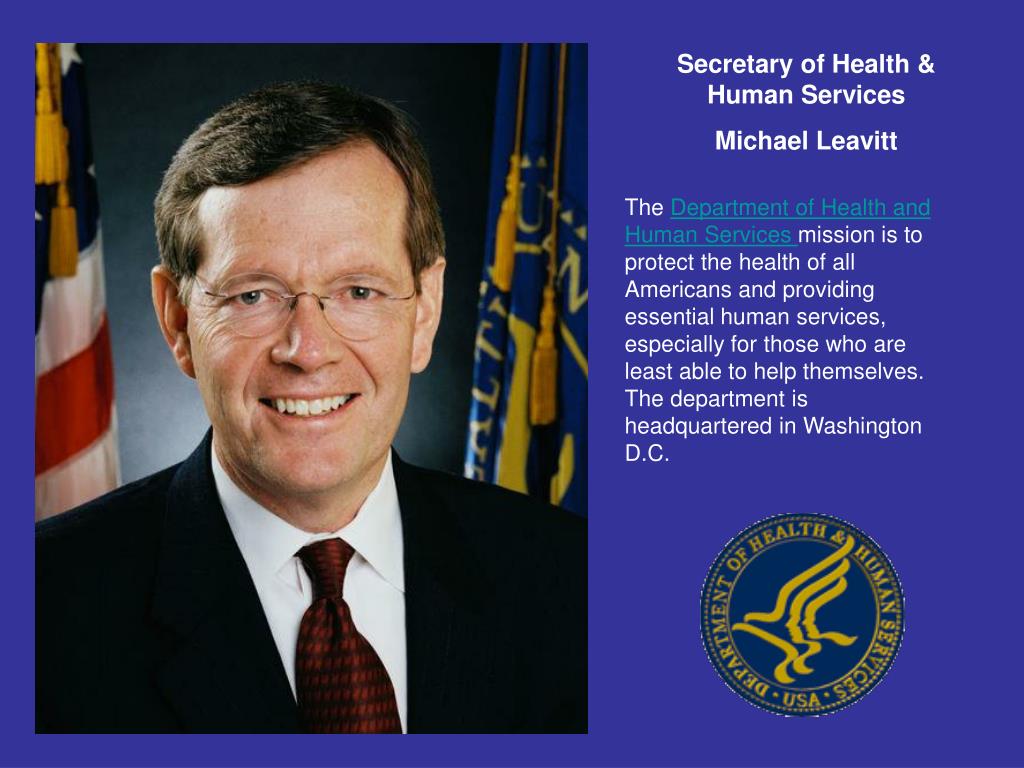 Secretary of Health & Human Services

Michael Leavitt

The Department of Health and Human Services mission is to protect the health of all Americans and providing essential human services, especially for those who are least able to help themselves. The department is headquartered in Washington D.C.

DEPARTMENT OF HEALTH & HUMAN SERVICES · USA ·